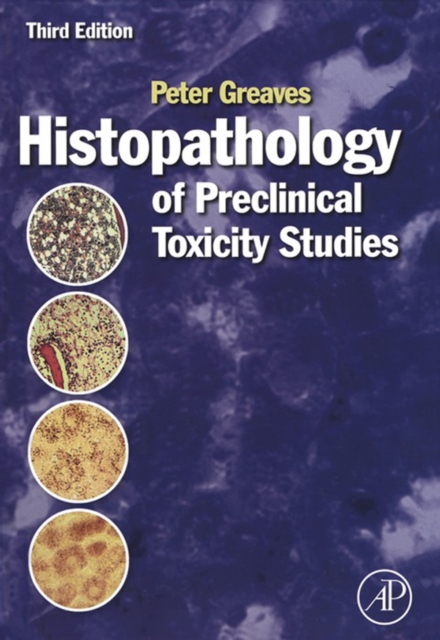 Third Edition

Peter Greaves

Histopathology of Preclinical Toxicity Studies

AP